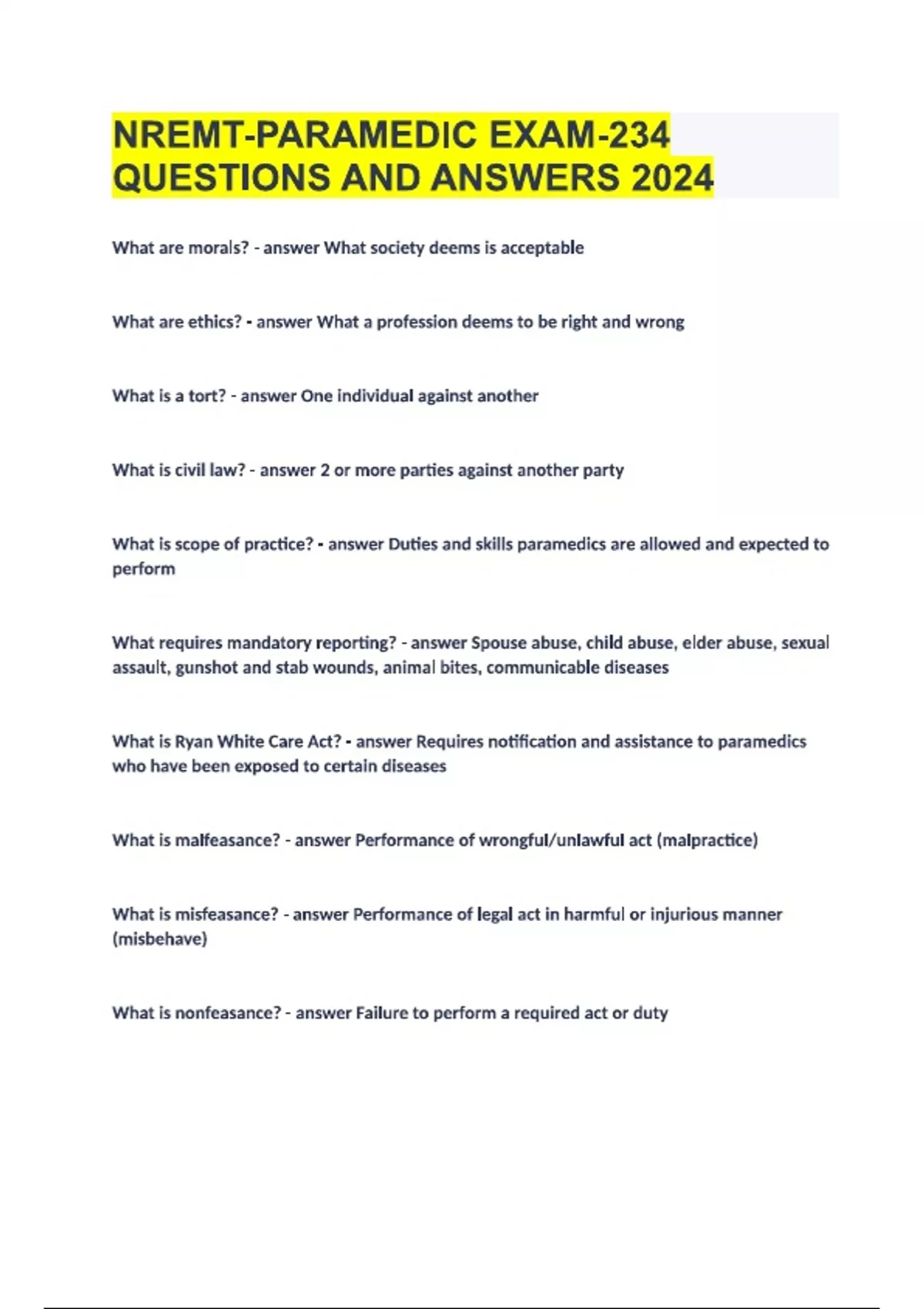 NREMT-PARAMEDIC EXAM-234 QUESTIONS AND ANSWERS 2024

What are morals? - answer What society deems is acceptable

What are ethics? - answer What a profession deems to be right and wrong

What is a tort? - answer One individual against another

What is civil law? - answer 2 or more parties against another party

What is scope of practice? - answer Duties and skills paramedics are allowed and expected to perform

What requires mandatory reporting? - answer Spouse abuse, child abuse, elder abuse, sexual assault, gunshot and stab wounds, animal bites, communicable diseases

What is Ryan White Care Act? - answer Requires notification and assistance to paramedics who have been exposed to certain diseases

What is malfeasance? - answer Performance of wrongful/unlawful act (malpractice)

What is misfeasance? - answer Performance of legal act in harmful or injurious manner (misbehave)

What is nonfeasance? - answer Failure to perform a required act or duty